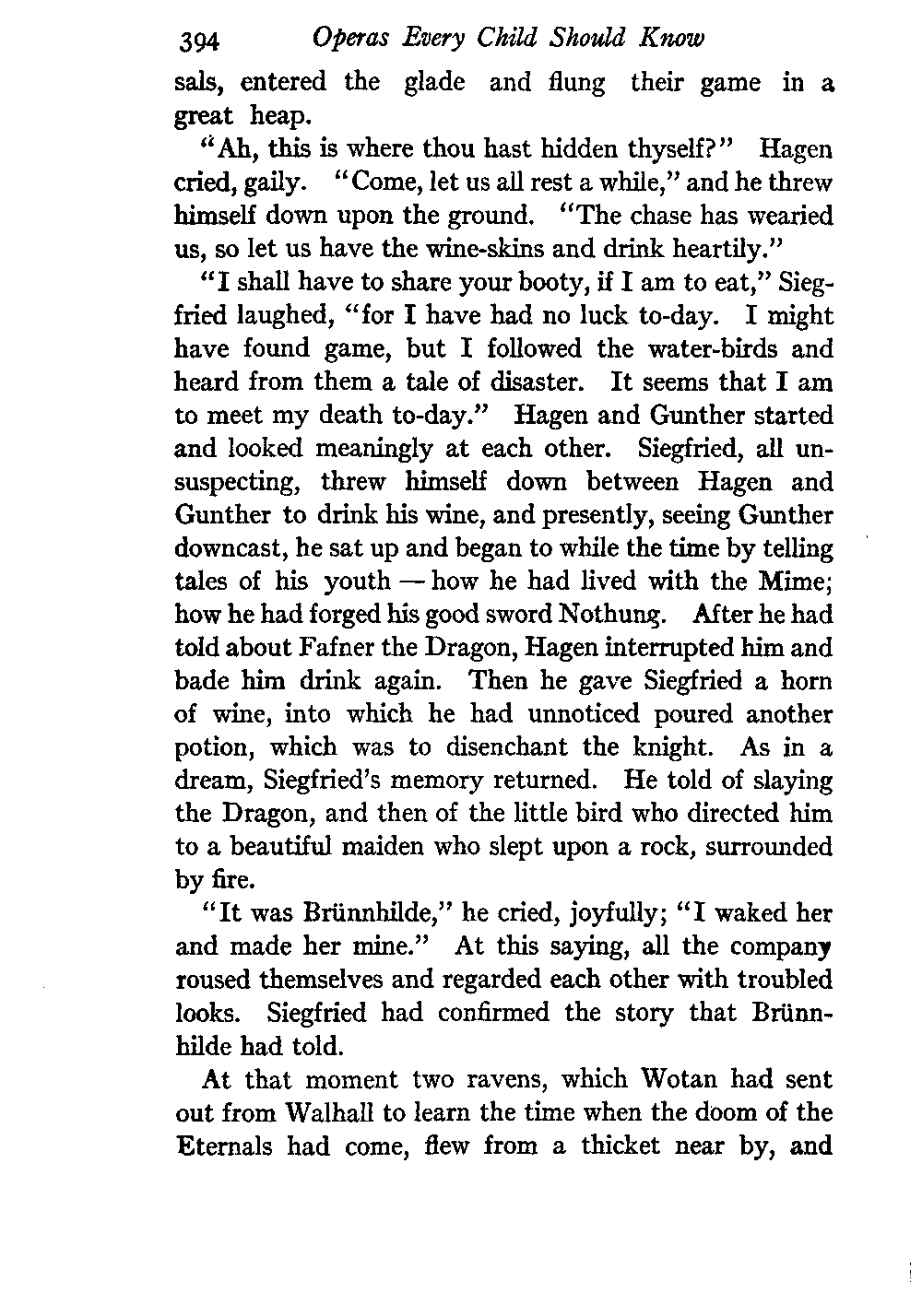 394 Operas Every Child Should Know

sals, entered the glade and flung their game in a great heap.

"Ah, this is where thou hast hidden thyself?" Hagen cried, gaily. "Come, let us all rest a while," and he threw himself down upon the ground. "The chase has wearied us, so let us have the wine-skins and drink heartily."

"I shall have to share your booty, if I am to eat," Siegfried laughed, "for I have had no luck to-day. I might have found game, but I followed the water-birds and heard from them a tale of disaster. It seems that I am to meet my death to-day." Hagen and Gunther started and looked meaningly at each other. Siegfried, all unsuspecting, threw himself down between Hagen and Gunther to drink his wine, and presently, seeing Gunther downcast, he sat up and began to while the time by telling tales of his youth — how he had lived with the Mime; how he had forged his good sword Nothung. After he had told about Fafner the Dragon, Hagen interrupted him and bade him drink again. Then he gave Siegfried a horn of wine, into which he had unnoticed poured another potion, which was to disenchant the knight. As in a dream, Siegfried's memory returned. He told of slaying the Dragon, and then of the little bird who directed him to a beautiful maiden who slept upon a rock, surrounded by fire.

"It was Brünnhilde," he cried, joyfully; "I waked her and made her mine." At this saying, all the company roused themselves and regarded each other with troubled looks. Siegfried had confirmed the story that Brünnhilde had told.

At that moment two ravens, which Wotan had sent out from Walhall to learn the time when the doom of the Eternals had come, flew from a thicket near by, and